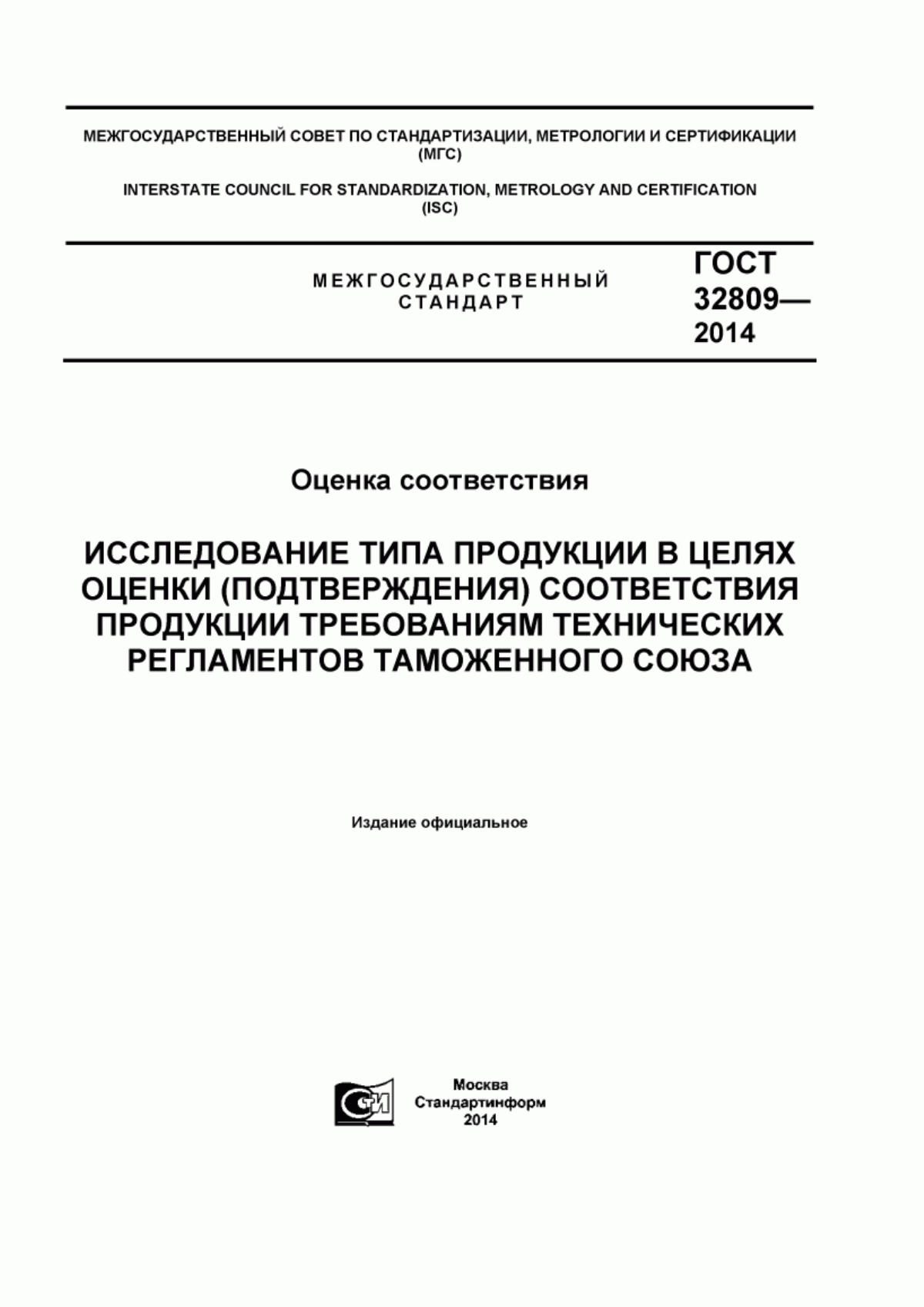 МЕЖГОСУДАРСТВЕННЫЙ СОВЕТ ПО СТАНДАРТИЗАЦИИ, МЕТРОЛОГИИ И СЕРТИФИКАЦИИ (МГС)

INTERSTATE COUNCIL FOR STANDARDIZATION, METROLOGY AND CERTIFICATION (ISC)

МЕЖГОСУДАРСТВЕННЫЙ СТАНДАРТ

ГОСТ 32809— 2014

Оценка соответствия

ИССЛЕДОВАНИЕ ТИПА ПРОДУКЦИИ В ЦЕЛЯХ ОЦЕНКИ (ПОДТВЕРЖДЕНИЯ) СООТВЕТСТВИЯ ПРОДУКЦИИ ТРЕБОВАНИЯМ ТЕХНИЧЕСКИХ РЕГЛАМЕНТОВ ТАМОЖЕННОГО СОЮЗА

Издание официальное

СИ

Москва
Стандартинформ
2014